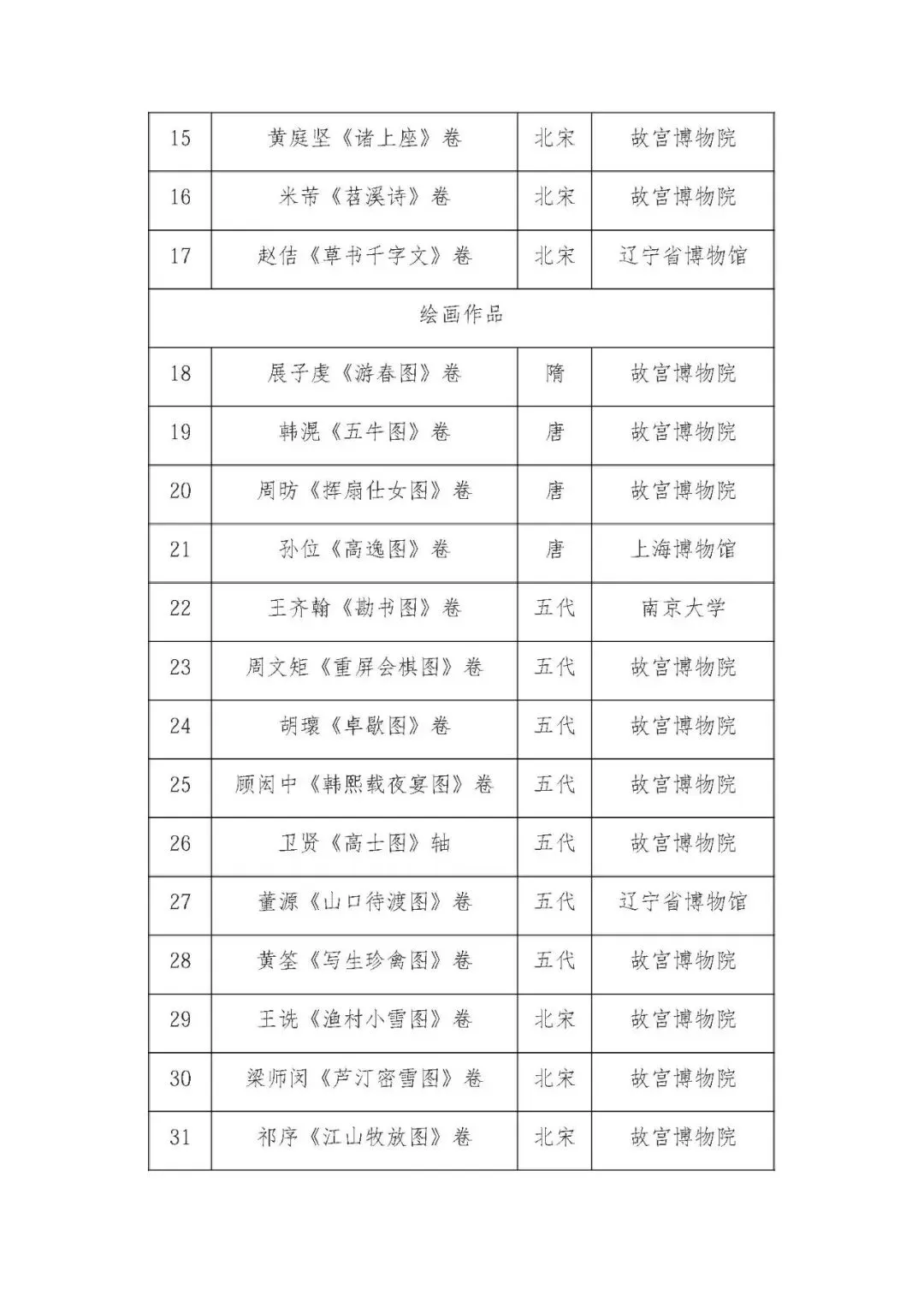 | 15 | 黄庭坚《诸上座》卷 | 北宋 | 故宫博物院 |
|---|---|---|---|
| 16 | 米芾《苕溪诗》卷 | 北宋 | 故宫博物院 |
| 17 | 赵佶《草书千字文》卷 | 北宋 | 辽宁省博物馆 |
| 绘画作品 | | | |
| 18 | 展子虔《游春图》卷 | 隋 | 故宫博物院 |
| 19 | 韩滉《五牛图》卷 | 唐 | 故宫博物院 |
| 20 | 周昉《挥扇仕女图》卷 | 唐 | 故宫博物院 |
| 21 | 孙位《高逸图》卷 | 唐 | 上海博物馆 |
| 22 | 王齐翰《勘书图》卷 | 五代 | 南京大学 |
| 23 | 周文矩《重屏会棋图》卷 | 五代 | 故宫博物院 |
| 24 | 胡瓌《卓歇图》卷 | 五代 | 故宫博物院 |
| 25 | 顾闳中《韩熙载夜宴图》卷 | 五代 | 故宫博物院 |
| 26 | 卫贤《高士图》轴 | 五代 | 故宫博物院 |
| 27 | 董源《山口待渡图》卷 | 五代 | 辽宁省博物馆 |
| 28 | 黄筌《写生珍禽图》卷 | 五代 | 故宫博物院 |
| 29 | 王诜《渔村小雪图》卷 | 北宋 | 故宫博物院 |
| 30 | 梁师闵《芦汀密雪图》卷 | 北宋 | 故宫博物院 |
| 31 | 祁序《江山牧放图》卷 | 北宋 | 故宫博物院 |